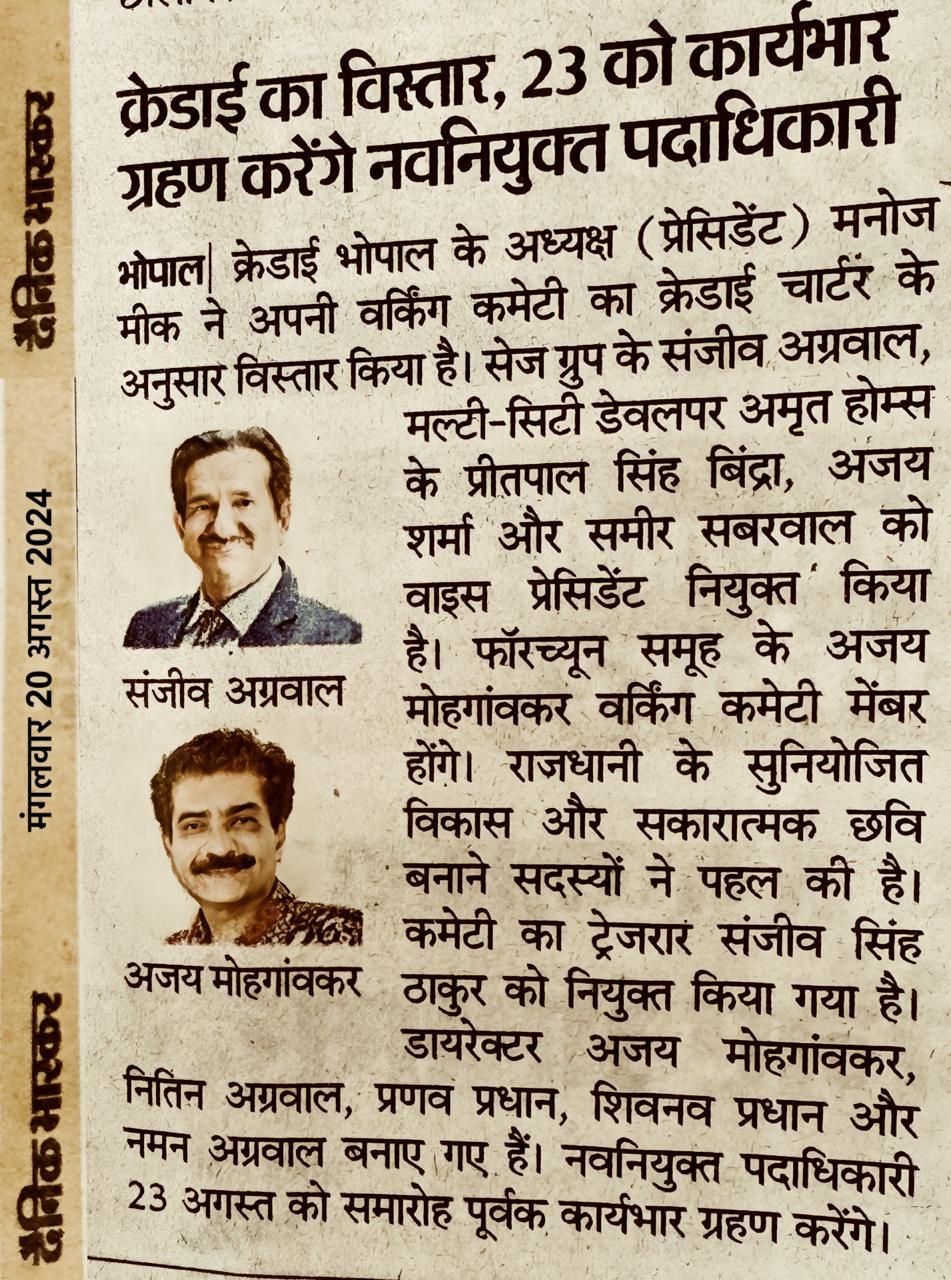 दैनिक भास्कर

मंगलवार 20 अगस्त 2024

दैनिक भास्कर

क्रेडाई का विस्तार, 23 को कार्यभार ग्रहण करेंगे नवनियुक्त पदाधिकारी

भोपाल| क्रेडाई भोपाल के अध्यक्ष (प्रेसिडेंट) मनोज मीक ने अपनी वर्किंग कमेटी का क्रेडाई चार्टर के अनुसार विस्तार किया है। सेज ग्रुप के संजीव अग्रवाल, मल्टी-सिटी डेवलपर अमृत होम्स के प्रीतपाल सिंह बिंद्रा, अजय शर्मा और समीर सबरवाल को वाइस प्रेसिडेंट नियुक्त किया है। फॉरच्यून समूह के अजय मोहगांवकर वर्किंग कमेटी मेंबर होंगे। राजधानी के सुनियोजित विकास और सकारात्मक छवि बनाने सदस्यों ने पहल की है। कमेटी का ट्रेजरार संजीव सिंह ठाकुर को नियुक्त किया गया है। डायरेक्टर अजय मोहगांवकर, नितिन अग्रवाल, प्रणव प्रधान, शिवनव प्रधान और नमन अग्रवाल बनाए गए हैं। नवनियुक्त पदाधिकारी 23 अगस्त को समारोह पूर्वक कार्यभार ग्रहण करेंगे।

संजीव अग्रवाल

अजय मोहगांवकर